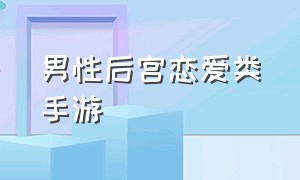 男性后宫恋爱类手游